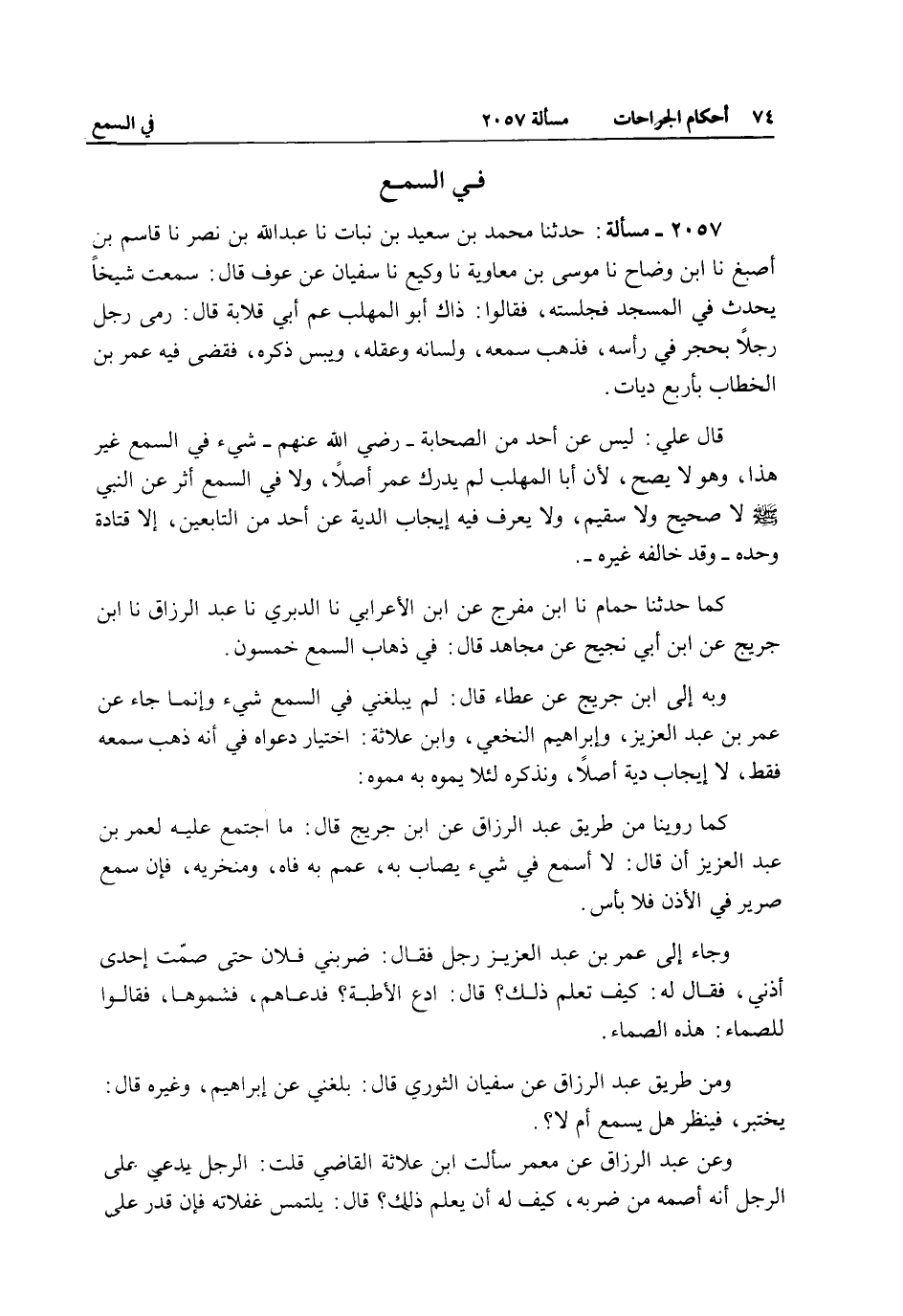 ٧٤ أحكام الجراحات مسألة ٢٠٥٧ في السمع

في السمع

٢٠٥٧ ـ مسألة: حدثنا محمد بن سعيد بن نبات نا عبدالله بن نصر نا قاسم بن أصبغ نا ابن وضاح نا موسى بن معاوية نا وكيع نا سفيان عن عوف قال: سمعت شيخاً يحدث في المسجد فجلسته، فقالوا: ذاك أبو المهلب عم أبي قلابة قال: رمى رجل رجلاً بحجر في رأسه، فذهب سمعه، ولسانه وعقله، ويبس ذكره، فقضى فيه عمر بن الخطاب بأربع ديات.

قال علي: ليس عن أحد من الصحابة ـ رضي الله عنهم ـ شيء في السمع غير هذا، وهو لا يصح، لأن أبا المهلب لم يدرك عمر أصلاً، ولا في السمع أثر عن النبي ﷺ لا صحيح ولا سقيم، ولا يعرف فيه إيجاب الدية عن أحد من التابعين، إلا قتادة وحده ـ وقد خالفه غيره ـ.

كما حدثنا حمام نا ابن مفرج عن ابن الأعرابي نا الدبري نا عبد الرزاق نا ابن جريج عن ابن أبي نجيح عن مجاهد قال: في ذهاب السمع خمسون.

وبه إلى ابن جريج عن عطاء قال: لم يبلغني في السمع شيء وإنما جاء عن عمر بن عبد العزيز، وإبراهيم النخعي، وابن علاثة: اختيار دعواه في أنه ذهب سمعه فقط، لا إيجاب دية أصلاً، ونذكره لئلا يموه به مموه:

كما روينا من طريق عبد الرزاق عن ابن جريج قال: ما اجتمع عليه لعمر بن عبد العزيز أن قال: لا أسمع في شيء يصاب به، عمم به فاه، ومنخريه، فإن سمع صرير في الأذن فلا بأس.

وجاء إلى عمر بن عبد العزيز رجل فقال: ضربني فلان حتى صمّت إحدى أذني، فقال له: كيف تعلم ذلك؟ قال: ادع الأطبة؟ فدعاهم، فشموها، فقالوا للصماء: هذه الصماء.

ومن طريق عبد الرزاق عن سفيان الثوري قال: بلغني عن إبراهيم، وغيره قال: يختبر، فينظر هل يسمع أم لا؟.

وعن عبد الرزاق عن معمر سألت ابن علاثة القاضي قلت: الرجل يدعي على الرجل أنه أصمه من ضربه، كيف له أن يعلم ذلك؟ قال: يلتمس غفلاته فإن قدر على